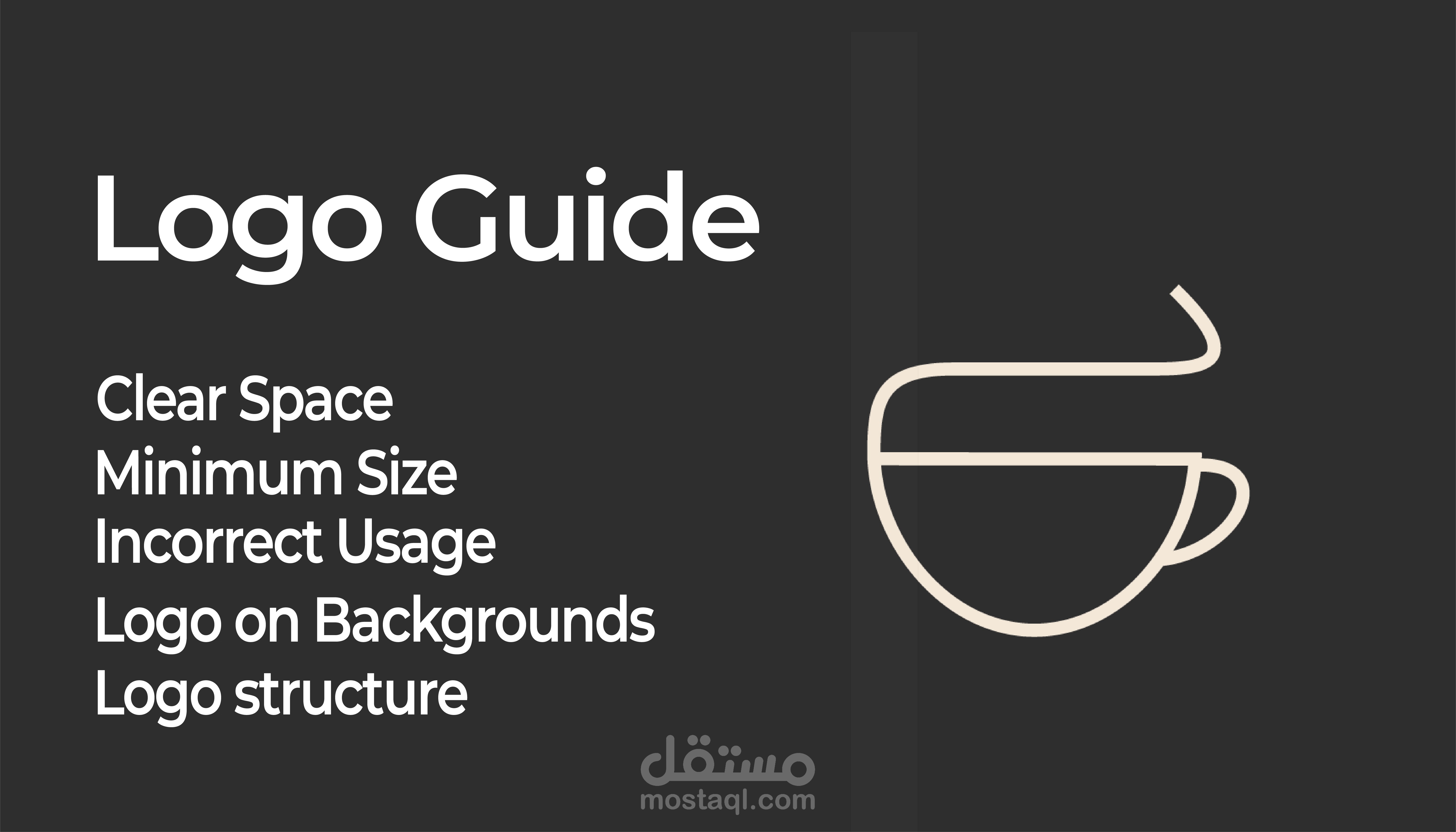 Logo Guide

Clear Space
Minimum Size
Incorrect Usage
Logo on Backgrounds
Logo structure

مستقل
mostaql.com